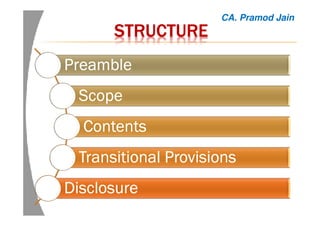 CA. Pramod Jain

STRUCTURE

Preamble

Scope

Contents

Transitional Provisions

Disclosure